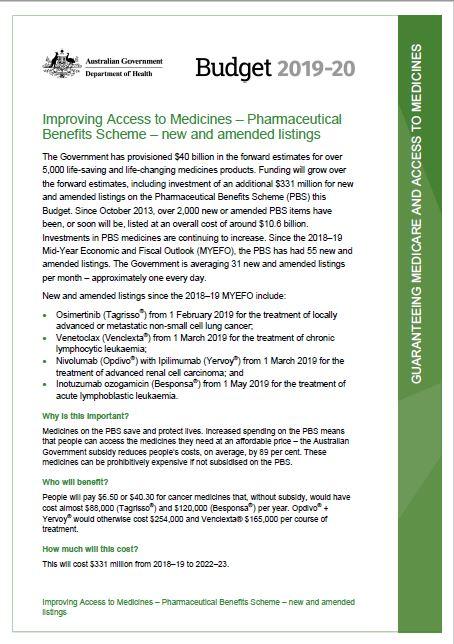 Australian Government
Department of Health

Budget 2019-20

GUARANTEEING MEDICARE AND ACCESS TO MEDICINES

Improving Access to Medicines – Pharmaceutical Benefits Scheme – new and amended listings

The Government has provisioned $40 billion in the forward estimates for over 5,000 life-saving and life-changing medicines products. Funding will grow over the forward estimates, including investment of an additional $331 million for new and amended listings on the Pharmaceutical Benefits Scheme (PBS) this Budget. Since October 2013, over 2,000 new or amended PBS items have been, or soon will be, listed at an overall cost of around $10.6 billion. Investments in PBS medicines are continuing to increase. Since the 2018–19 Mid-Year Economic and Fiscal Outlook (MYEFO), the PBS has had 55 new and amended listings. The Government is averaging 31 new and amended listings per month – approximately one every day.

New and amended listings since the 2018–19 MYEFO include:

- Osimertinib (Tagrisso®) from 1 February 2019 for the treatment of locally advanced or metastatic non-small cell lung cancer;
- Venetoclax (Venclexta®) from 1 March 2019 for the treatment of chronic lymphocytic leukaemia;
- Nivolumab (Opdivo®) with Ipilimumab (Yervoy®) from 1 March 2019 for the treatment of advanced renal cell carcinoma; and
- Inotuzumab ozogamicin (Besponsa®) from 1 May 2019 for the treatment of acute lymphoblastic leukaemia.

Why is this important?

Medicines on the PBS save and protect lives. Increased spending on the PBS means that people can access the medicines they need at an affordable price – the Australian Government subsidy reduces people's costs, on average, by 89 per cent. These medicines can be prohibitively expensive if not subsidised on the PBS.

Who will benefit?

People will pay $6.50 or $40.30 for cancer medicines that, without subsidy, would have cost almost $88,000 (Tagrisso®) and $120,000 (Besponsa®) per year. Opdivo® + Yervoy® would otherwise cost $254,000 and Venclexta® $165,000 per course of treatment.

How much will this cost?

This will cost $331 million from 2018–19 to 2022–23.

Improving Access to Medicines – Pharmaceutical Benefits Scheme – new and amended listings